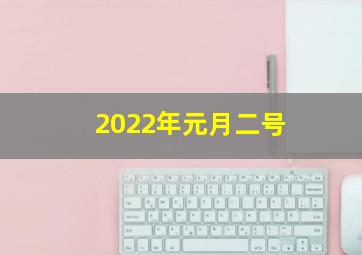 2022年元月二号